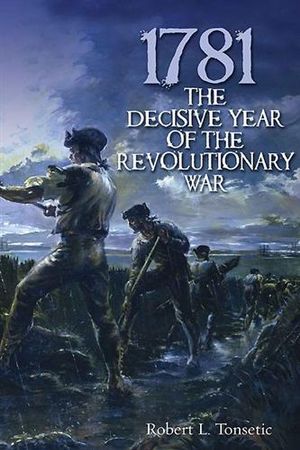 1781
THE DECISIVE YEAR OF THE REVOLUTIONARY WAR

Robert L. Tonsetic